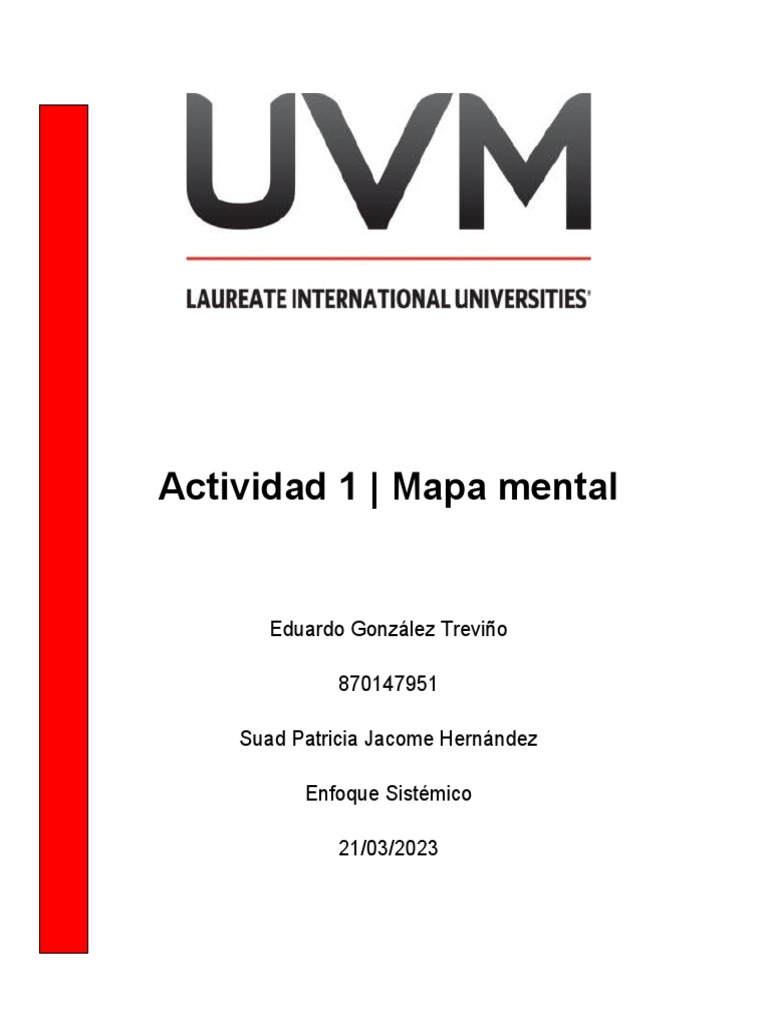 UVM

LAUREATE INTERNATIONAL UNIVERSITIES®

Actividad 1 | Mapa mental

Eduardo González Treviño

870147951

Suad Patricia Jacome Hernández

Enfoque Sistémico

21/03/2023